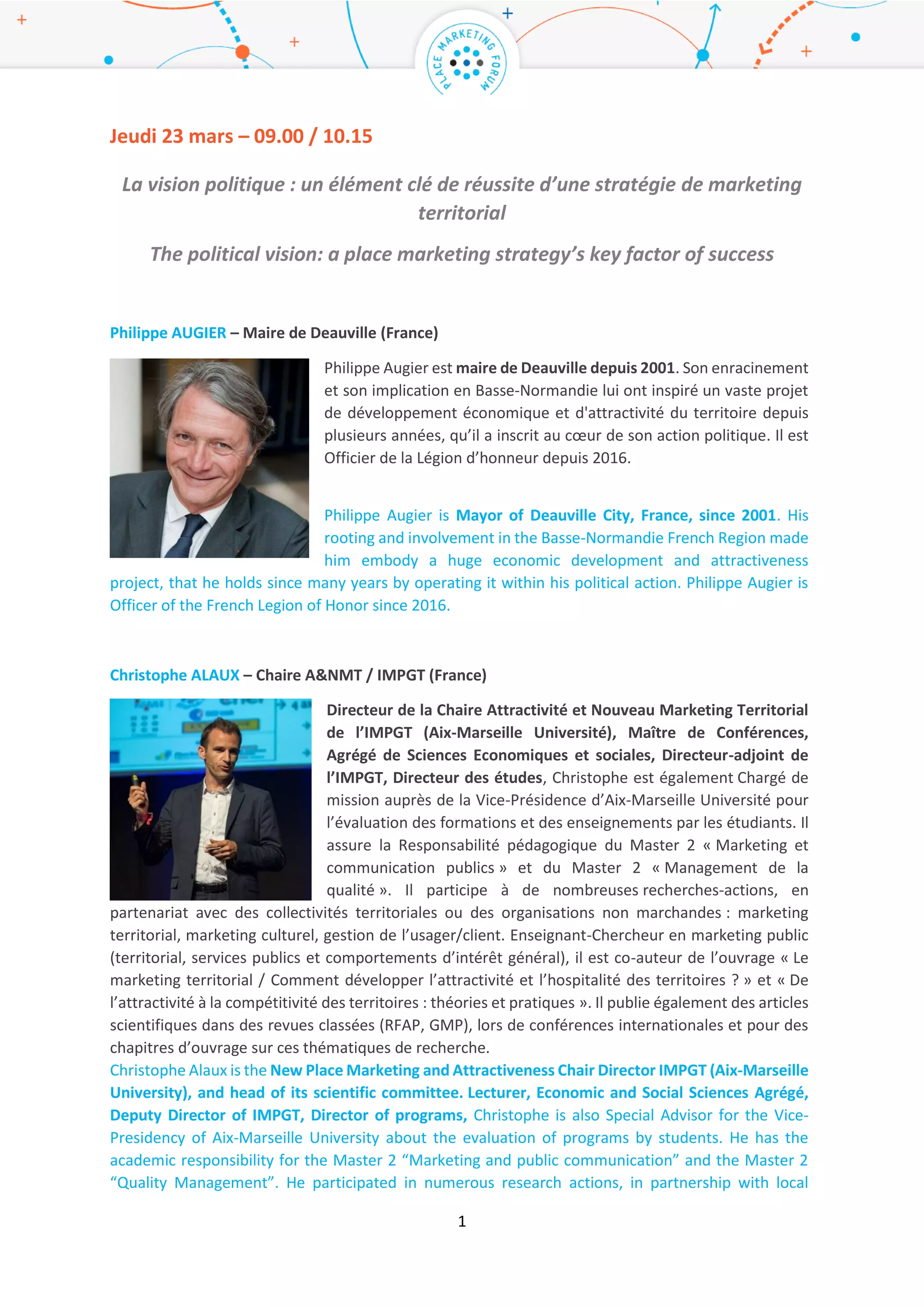 PLACE MARKETING FORUM

Jeudi 23 mars – 09.00 / 10.15

La vision politique : un élément clé de réussite d'une stratégie de marketing territorial

The political vision: a place marketing strategy's key factor of success

Philippe AUGIER – Maire de Deauville (France)

Philippe Augier est maire de Deauville depuis 2001. Son enracinement et son implication en Basse-Normandie lui ont inspiré un vaste projet de développement économique et d'attractivité du territoire depuis plusieurs années, qu'il a inscrit au cœur de son action politique. Il est Officier de la Légion d'honneur depuis 2016.

Philippe Augier is Mayor of Deauville City, France, since 2001. His rooting and involvement in the Basse-Normandie French Region made him embody a huge economic development and attractiveness project, that he holds since many years by operating it within his political action. Philippe Augier is Officer of the French Legion of Honor since 2016.

Christophe ALAUX – Chaire A&NMT / IMPGT (France)

Directeur de la Chaire Attractivité et Nouveau Marketing Territorial de l'IMPGT (Aix-Marseille Université), Maître de Conférences, Agrégé de Sciences Economiques et sociales, Directeur-adjoint de l'IMPGT, Directeur des études, Christophe est également Chargé de mission auprès de la Vice-Présidence d'Aix-Marseille Université pour l'évaluation des formations et des enseignements par les étudiants. Il assure la Responsabilité pédagogique du Master 2 « Marketing et communication publics » et du Master 2 « Management de la qualité ». Il participe à de nombreuses recherches-actions, en partenariat avec des collectivités territoriales ou des organisations non marchandes : marketing territorial, marketing culturel, gestion de l'usager/client. Enseignant-Chercheur en marketing public (territorial, services publics et comportements d'intérêt général), il est co-auteur de l'ouvrage « Le marketing territorial / Comment développer l'attractivité et l'hospitalité des territoires ? » et « De l'attractivité à la compétitivité des territoires : théories et pratiques ». Il publie également des articles scientifiques dans des revues classées (RFAP, GMP), lors de conférences internationales et pour des chapitres d'ouvrage sur ces thématiques de recherche.
Christophe Alaux is the New Place Marketing and Attractiveness Chair Director IMPGT (Aix-Marseille University), and head of its scientific committee. Lecturer, Economic and Social Sciences Agrégé, Deputy Director of IMPGT, Director of programs, Christophe is also Special Advisor for the Vice-Presidency of Aix-Marseille University about the evaluation of programs by students. He has the academic responsibility for the Master 2 "Marketing and public communication" and the Master 2 "Quality Management". He participated in numerous research actions, in partnership with local

1